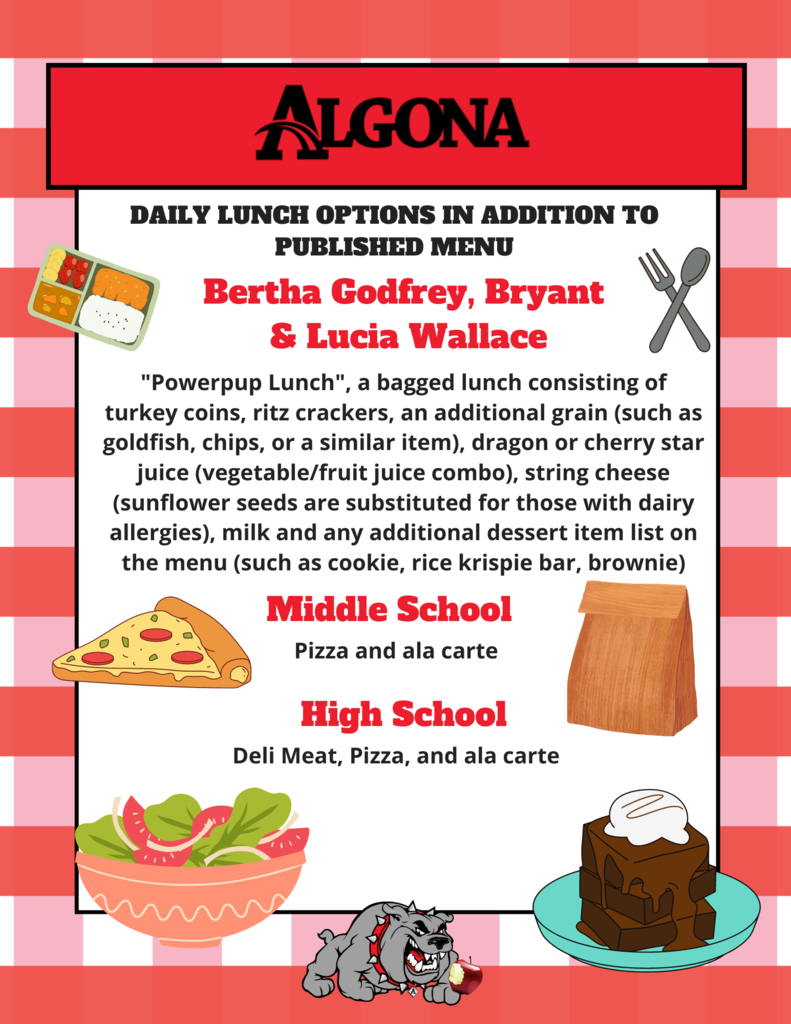 ALGONA

DAILY LUNCH OPTIONS IN ADDITION TO PUBLISHED MENU

Bertha Godfrey, Bryant & Lucia Wallace

"Powerpup Lunch", a bagged lunch consisting of turkey coins, ritz crackers, an additional grain (such as goldfish, chips, or a similar item), dragon or cherry star juice (vegetable/fruit juice combo), string cheese (sunflower seeds are substituted for those with dairy allergies), milk and any additional dessert item list on the menu (such as cookie, rice krispie bar, brownie)

Middle School

Pizza and ala carte

High School

Deli Meat, Pizza, and ala carte